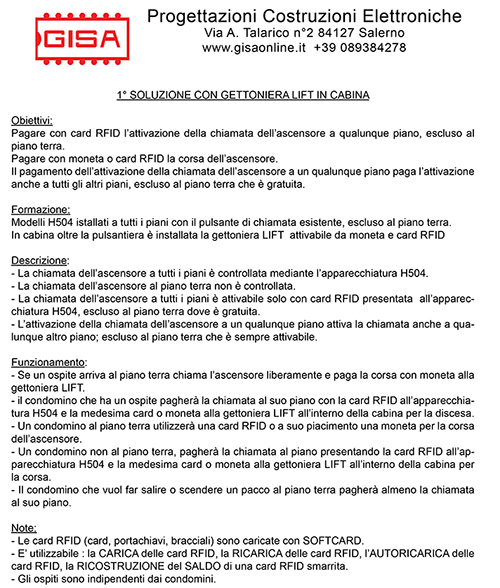 GISA

Progettazioni Costruzioni Elettroniche
Via A. Talarico n°2 84127 Salerno
www.gisaonline.it +39 089384278

1° SOLUZIONE CON GETTONIERA LIFT IN CABINA

Obiettivi:
Pagare con card RFID l'attivazione della chiamata dell'ascensore a qualunque piano, escluso al piano terra.
Pagare con moneta o card RFID la corsa dell'ascensore.
Il pagamento dell'attivazione della chiamata dell'ascensore a un qualunque piano paga l'attivazione anche a tutti gli altri piani, escluso al piano terra che è gratuita.

Formazione:
Modelli H504 istallati a tutti i piani con il pulsante di chiamata esistente, escluso al piano terra.
In cabina oltre la pulsantiera è installata la gettoniera LIFT attivabile da moneta e card RFID

Descrizione:
- La chiamata dell'ascensore a tutti i piani è controllata mediante l'apparecchiatura H504.
- La chiamata dell'ascensore al piano terra non è controllata.
- La chiamata dell'ascensore a tutti i piani è attivabile solo con card RFID presentata all'apparecchiatura H504, escluso al piano terra dove è gratuita.
- L'attivazione della chiamata dell'ascensore a un qualunque piano attiva la chiamata anche a qualunque altro piano; escluso al piano terra che è sempre attivabile.

Funzionamento:
- Se un ospite arriva al piano terra chiama l'ascensore liberamente e paga la corsa con moneta alla gettoniera LIFT.
- il condomino che ha un ospite pagherà la chiamata al suo piano con la card RFID all'apparecchiatura H504 e la medesima card o moneta alla gettoniera LIFT all'interno della cabina per la discesa.
- Un condomino al piano terra utilizzerà una card RFID o a suo piacimento una moneta per la corsa dell'ascensore.
- Un condomino non al piano terra, pagherà la chiamata al piano presentando la card RFID all'apparecchiatura H504 e la medesima card o moneta alla gettoniera LIFT all'interno della cabina per la corsa.
- Il condomino che vuol far salire o scendere un pacco al piano terra pagherà almeno la chiamata al suo piano.

Note:
- Le card RFID (card, portachiavi, bracciali) sono caricate con SOFTCARD.
- E' utilizzabile : la CARICA delle card RFID, la RICARICA delle card RFID, l'AUTORICARICA delle card RFID, la RICOSTRUZIONE del SALDO di una card RFID smarrita.
- Gli ospiti sono indipendenti dai condomini.